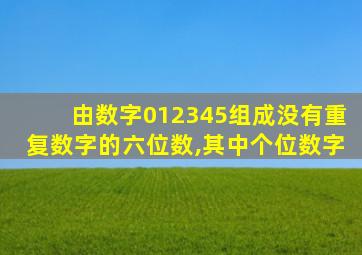 由数字012345组成没有重复数字的六位数,其中个位数字